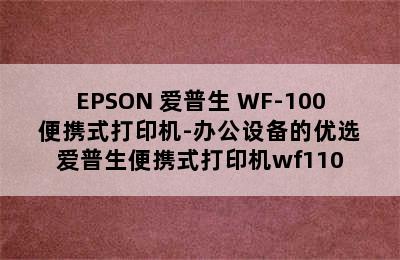 EPSON 爱普生 WF-100 便携式打印机-办公设备的优选 爱普生便携式打印机wf110